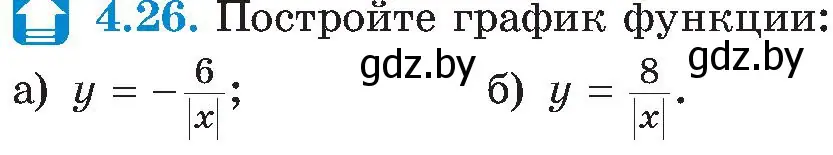 4.26. Постройте график функции:

а) $y = -\frac{6}{|x|}$; gdz.by б) $y = \frac{8}{|x|}$. gdz.by